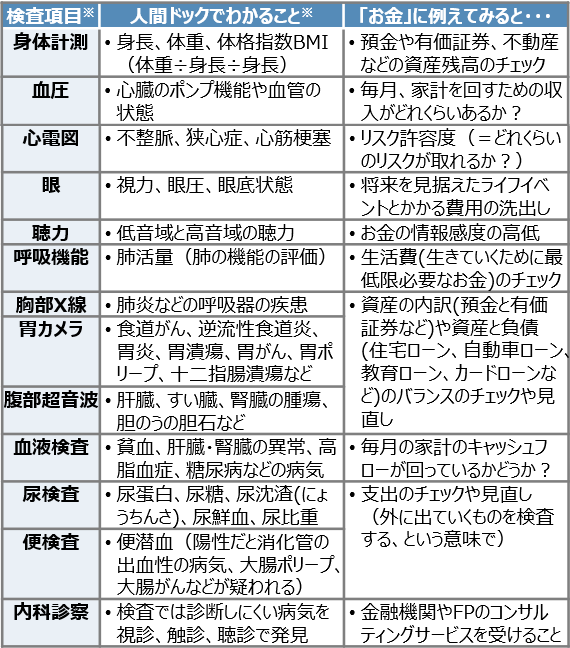 | 検査項目※ | 人間ドックでわかること※ | 「お金」に例えてみると・・・ |
|---|---|---|
| 身体計測 | • 身長、体重、体格指数BMI（体重÷身長÷身長） | • 預金や有価証券、不動産などの資産残高のチェック |
| 血圧 | • 心臓のポンプ機能や血管の状態 | • 毎月、家計を回すための収入がどれくらいあるか？ |
| 心電図 | • 不整脈、狭心症、心筋梗塞 | • リスク許容度（＝どれくらいのリスクが取れるか？） |
| 眼 | • 視力、眼圧、眼底状態 | • 将来を見据えたライフイベントとかかる費用の洗出し |
| 聴力 | • 低音域と高音域の聴力 | • お金の情報感度の高低 |
| 呼吸機能 | • 肺活量（肺の機能の評価） | • 生活費(生きていくために最低限必要なお金)のチェック |
| 胸部X線 | • 肺炎などの呼吸器の疾患 | • 資産の内訳(預金と有価証券など)や資産と負債(住宅ローン、自動車ローン、教育ローン、カードローンなど)のバランスのチェックや見直し |
| 胃カメラ | • 食道がん、逆流性食道炎、胃炎、胃潰瘍、胃がん、胃ポリープ、十二指腸潰瘍など | |
| 腹部超音波 | • 肝臓、すい臓、腎臓の腫瘍、胆のうの胆石など | |
| 血液検査 | • 貧血、肝臓・腎臓の異常、高脂血症、糖尿病などの病気 | • 毎月の家計のキャッシュフローが回っているかどうか？ |
| 尿検査 | • 尿蛋白、尿糖、尿沈渣(にょうちんさ)、尿鮮血、尿比重 | • 支出のチェックや見直し（外に出ていくものを検査する、という意味で） |
| 便検査 | • 便潜血（陽性だと消化管の出血性の病気、大腸ポリープ、大腸がんなどが疑われる） | |
| 内科診察 | • 検査では診断しにくい病気を視診、触診、聴診で発見 | • 金融機関やFPのコンサルティングサービスを受けること |